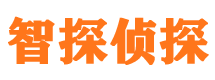 智探侦探